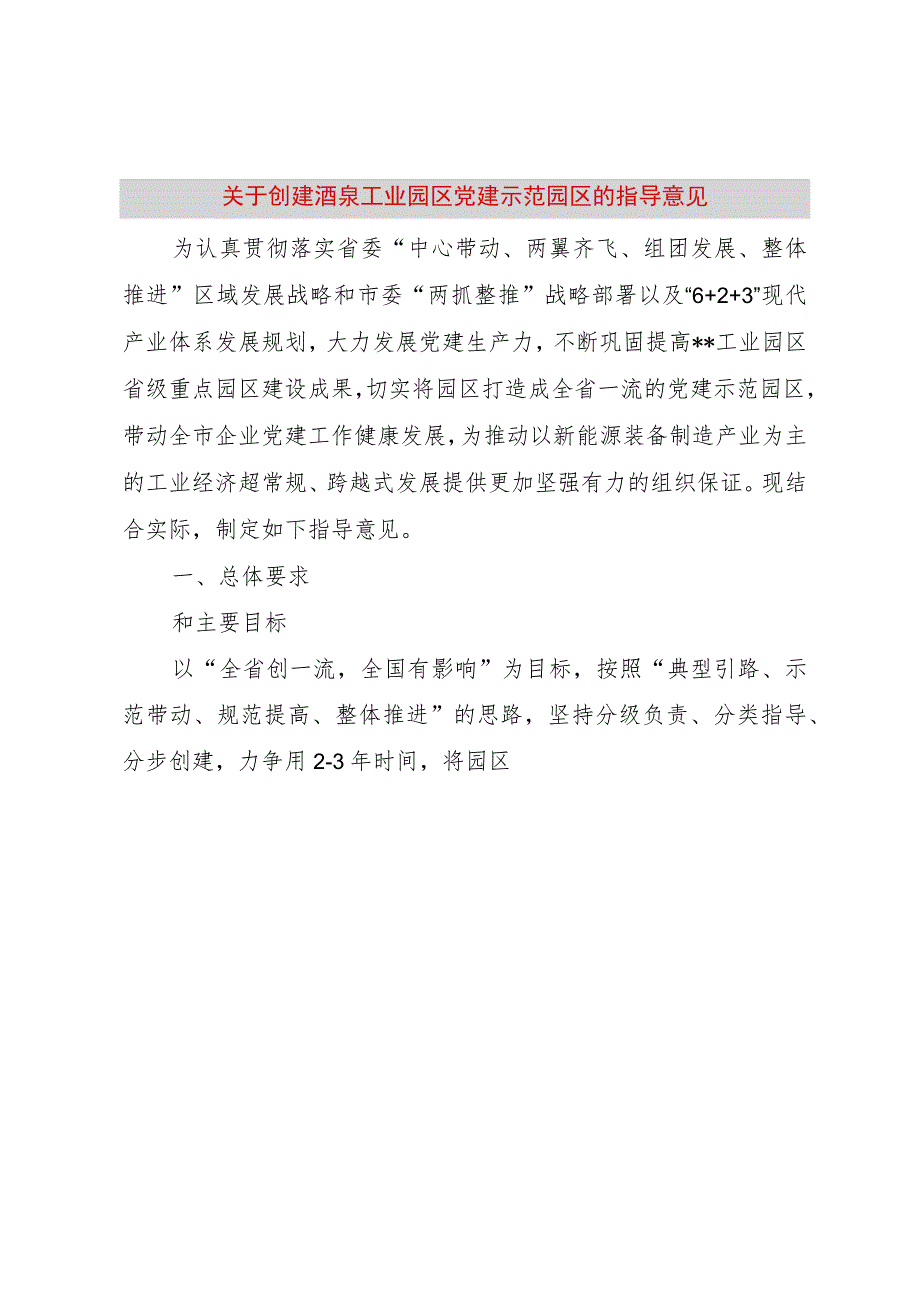 关于创建酒泉工业园区党建示范园区的指导意见

为认真贯彻落实省委“中心带动、两翼齐飞、组团发展、整体推进”区域发展战略和市委“两抓整推”战略部署以及“6+2+3”现代产业体系发展规划，大力发展党建生产力，不断巩固提高**工业园区省级重点园区建设成果，切实将园区打造成全省一流的党建示范园区，带动全市企业党建工作健康发展，为推动以新能源装备制造产业为主的工业经济超常规、跨越式发展提供更加坚强有力的组织保证。现结合实际，制定如下指导意见。

一、总体要求

和主要目标

以“全省创一流，全国有影响”为目标，按照“典型引路、示范带动、规范提高、整体推进”的思路，坚持分级负责、分类指导、分步创建，力争用2-3年时间，将园区